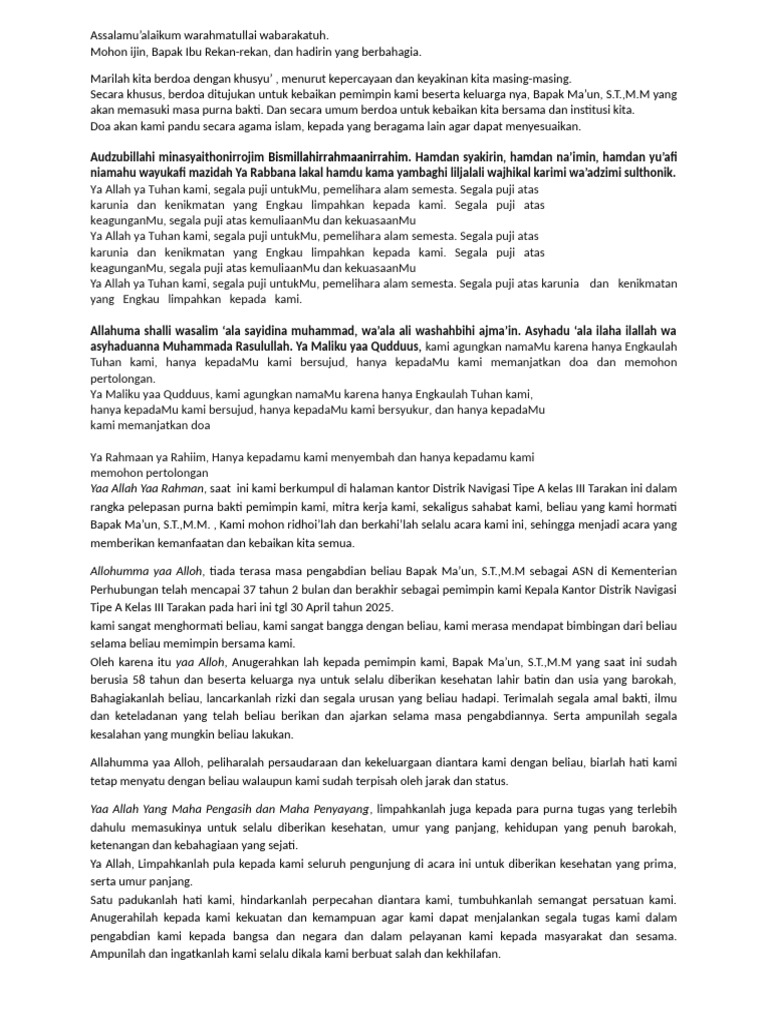 Assalamu'alaikum warahmatullai wabarakatuh.
Mohon ijin, Bapak Ibu Rekan-rekan, dan hadirin yang berbahagia.

Marilah kita berdoa dengan khusyu' , menurut kepercayaan dan keyakinan kita masing-masing.
Secara khusus, berdoa ditujukan untuk kebaikan pemimpin kami beserta keluarga nya, Bapak Ma'un, S.T.,M.M yang akan memasuki masa purna bakti. Dan secara umum berdoa untuk kebaikan kita bersama dan institusi kita.
Doa akan kami pandu secara agama islam, kepada yang beragama lain agar dapat menyesuaikan.

Audzubillahi minasyaithonirrojim Bismillahirrahmaanirrahim. Hamdan syakirin, hamdan na'imin, hamdan yu'afi niamahu wayukafi mazidah Ya Rabbana lakal hamdu kama yambaghi liljalali wajhikal karimi wa'adzimi sulthonik.
Ya Allah ya Tuhan kami, segala puji untukMu, pemelihara alam semesta. Segala puji atas karunia dan kenikmatan yang Engkau limpahkan kepada kami. Segala puji atas keagunganMu, segala puji atas kemuliaanMu dan kekuasaanMu
Ya Allah ya Tuhan kami, segala puji untukMu, pemelihara alam semesta. Segala puji atas karunia dan kenikmatan yang Engkau limpahkan kepada kami. Segala puji atas keagunganMu, segala puji atas kemuliaanMu dan kekuasaanMu
Ya Allah ya Tuhan kami, segala puji untukMu, pemelihara alam semesta. Segala puji atas karunia dan kenikmatan yang Engkau limpahkan kepada kami.

Allahuma shalli wasalim 'ala sayidina muhammad, wa'ala ali washahbihi ajma'in. Asyhadu 'ala ilaha ilallah wa asyhaduanna Muhammada Rasulullah. Ya Maliku yaa Qudduus, kami agungkan namaMu karena hanya Engkaulah Tuhan kami, hanya kepadaMu kami bersujud, hanya kepadaMu kami memanjatkan doa dan memohon pertolongan.
Ya Maliku yaa Qudduus, kami agungkan namaMu karena hanya Engkaulah Tuhan kami, hanya kepadaMu kami bersujud, hanya kepadaMu kami bersyukur, dan hanya kepadaMu kami memanjatkan doa

Ya Rahmaan ya Rahiim, Hanya kepadamu kami menyembah dan hanya kepadamu kami memohon pertolongan
Yaa Allah Yaa Rahman, saat ini kami berkumpul di halaman kantor Distrik Navigasi Tipe A kelas III Tarakan ini dalam rangka pelepasan purna bakti pemimpin kami, mitra kerja kami, sekaligus sahabat kami, beliau yang kami hormati Bapak Ma'un, S.T.,M.M. , Kami mohon ridhoi'lah dan berkahi'lah selalu acara kami ini, sehingga menjadi acara yang memberikan kemanfaatan dan kebaikan kita semua.

Allohumma yaa Alloh, tiada terasa masa pengabdian beliau Bapak Ma'un, S.T.,M.M sebagai ASN di Kementerian Perhubungan telah mencapai 37 tahun 2 bulan dan berakhir sebagai pemimpin kami Kepala Kantor Distrik Navigasi Tipe A Kelas III Tarakan pada hari ini tgl 30 April tahun 2025.
kami sangat menghormati beliau, kami sangat bangga dengan beliau, kami merasa mendapat bimbingan dari beliau selama beliau memimpin bersama kami.
Oleh karena itu yaa Alloh, Anugerahkan lah kepada pemimpin kami, Bapak Ma'un, S.T.,M.M yang saat ini sudah berusia 58 tahun dan beserta keluarga nya untuk selalu diberikan kesehatan lahir batin dan usia yang barokah, Bahagiakanlah beliau, lancarkanlah rizki dan segala urusan yang beliau hadapi. Terimalah segala amal bakti, ilmu dan keteladanan yang telah beliau berikan dan ajarkan selama masa pengabdiannya. Serta ampunilah segala kesalahan yang mungkin beliau lakukan.

Allahumma yaa Alloh, peliharalah persaudaraan dan kekeluargaan diantara kami dengan beliau, biarlah hati kami tetap menyatu dengan beliau walaupun kami sudah terpisah oleh jarak dan status.

Yaa Allah Yang Maha Pengasih dan Maha Penyayang, limpahkanlah juga kepada para purna tugas yang terlebih dahulu memasukinya untuk selalu diberikan kesehatan, umur yang panjang, kehidupan yang penuh barokah, ketenangan dan kebahagiaan yang sejati.
Ya Allah, Limpahkanlah pula kepada kami seluruh pengunjung di acara ini untuk diberikan kesehatan yang prima, serta umur panjang.
Satu padukanlah hati kami, hindarkanlah perpecahan diantara kami, tumbuhkanlah semangat persatuan kami. Anugerahilah kepada kami kekuatan dan kemampuan agar kami dapat menjalankan segala tugas kami dalam pengabdian kami kepada bangsa dan negara dan dalam pelayanan kami kepada masyarakat dan sesama. Ampunilah dan ingatkanlah kami selalu dikala kami berbuat salah dan kekhilafan.